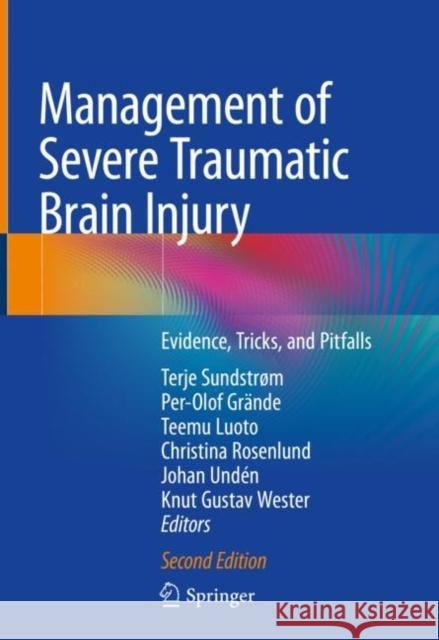 Management of Severe Traumatic Brain Injury

Evidence, Tricks, and Pitfalls

Terje Sundstrøm
Per-Olof Grände
Teemu Luoto
Christina Rosenlund
Johan Undén
Knut Gustav Wester
Editors

Second Edition

Springer